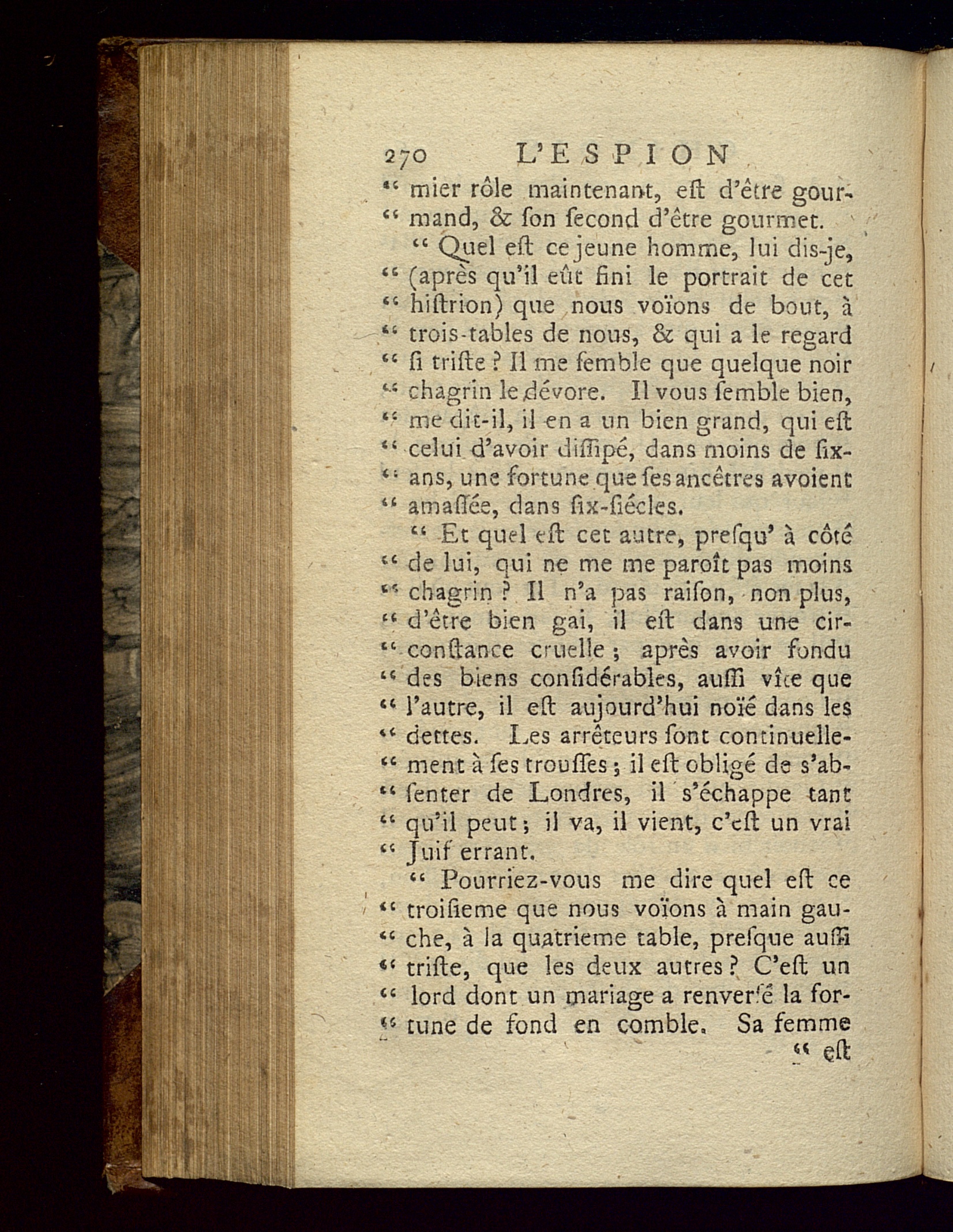 270 L'ESPION

" mier rôle maintenant, eſt d'être gourmand, & ſon ſecond d'être gourmet.

" Quel eſt ce jeune homme, lui dis-je, " (après qu'il eût fini le portrait de cet " hiſtrion) que nous voïons de bout, à " trois-tables de nous, & qui a le regard " ſi triſte ? Il me ſemble que quelque noir " chagrin le dévore. Il vous ſemble bien, " me dit-il, il en a un bien grand, qui eſt " celui d'avoir diſſipé, dans moins de ſix-" ans, une fortune que ſes ancêtres avoient " amaſſée, dans ſix-ſiécles.

" Et quel eſt cet autre, preſqu' à côté " de lui, qui ne me me paroît pas moins " chagrin ? Il n'a pas raiſon, non plus, " d'être bien gai, il eſt dans une circonſtance cruelle ; après avoir fondu " des biens conſidérables, auſſi vîte que " l'autre, il eſt aujourd'hui noïé dans les " dettes. Les arrêteurs ſont continuellement à ſes trouſſes ; il eſt obligé de s'abſenter de Londres, il s'échappe tant " qu'il peut ; il va, il vient, c'eſt un vrai " Juif errant.

" Pourriez-vous me dire quel eſt ce " troiſieme que nous voïons à main gauche, à la quatrieme table, preſque auſſi " triſte, que les deux autres ? C'eſt un " lord dont un mariage a renverſé la fortune de fond en comble. Sa femme

" eſt